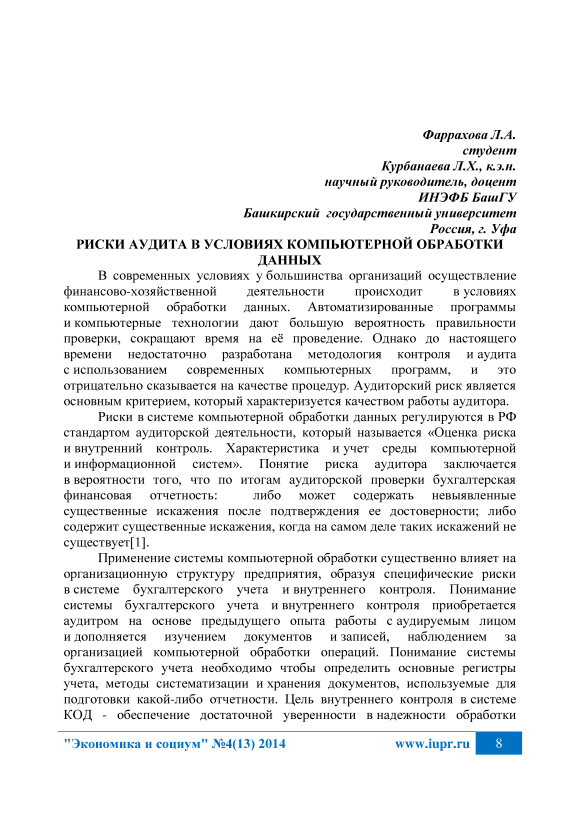 Фаррахова Л.А.
студент
Курбанаева Л.Х., к.э.н.
научный руководитель, доцент
ИНЭФБ БашГУ
Башкирский государственный университет
Россия, г. Уфа

РИСКИ АУДИТА В УСЛОВИЯХ КОМПЬЮТЕРНОЙ ОБРАБОТКИ ДАННЫХ

В современных условиях у большинства организаций осуществление финансово-хозяйственной деятельности происходит в условиях компьютерной обработки данных. Автоматизированные программы и компьютерные технологии дают большую вероятность правильности проверки, сокращают время на её проведение. Однако до настоящего времени недостаточно разработана методология контроля и аудита с использованием современных компьютерных программ, и это отрицательно сказывается на качестве процедур. Аудиторский риск является основным критерием, который характеризуется качеством работы аудитора.

Риски в системе компьютерной обработки данных регулируются в РФ стандартом аудиторской деятельности, который называется «Оценка риска и внутренний контроль. Характеристика и учет среды компьютерной и информационной систем». Понятие риска аудитора заключается в вероятности того, что по итогам аудиторской проверки бухгалтерская финансовая отчетность: либо может содержать невыявленные существенные искажения после подтверждения ее достоверности; либо содержит существенные искажения, когда на самом деле таких искажений не существует[1].

Применение системы компьютерной обработки существенно влияет на организационную структуру предприятия, образуя специфические риски в системе бухгалтерского учета и внутреннего контроля. Понимание системы бухгалтерского учета и внутреннего контроля приобретается аудитром на основе предыдущего опыта работы с аудируемым лицом и дополняется изучением документов и записей, наблюдением за организацией компьютерной обработки операций. Понимание системы бухгалтерского учета необходимо чтобы определить основные регистры учета, методы систематизации и хранения документов, используемые для подготовки какой-либо отчетности. Цель внутреннего контроля в системе КОД - обеспечение достаточной уверенности в надежности обработки

"Экономика и социум" №4(13) 2014    www.iupr.ru    8